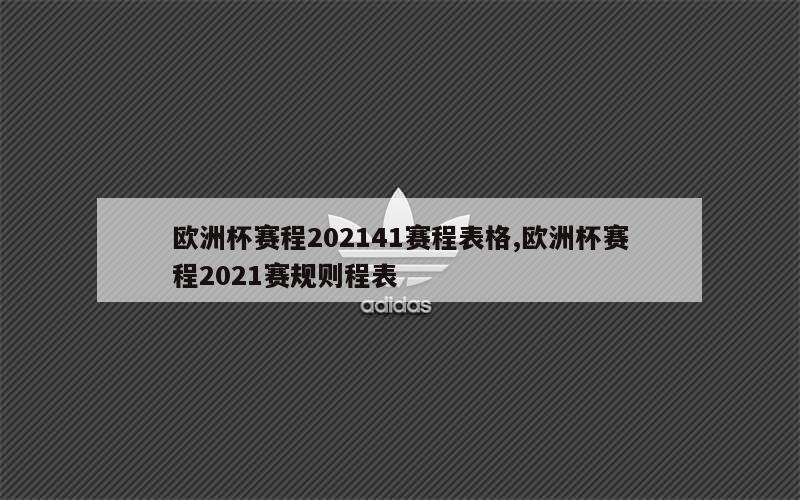 欧洲杯赛程202141赛程表格,欧洲杯赛程2021赛规则程表

adidas